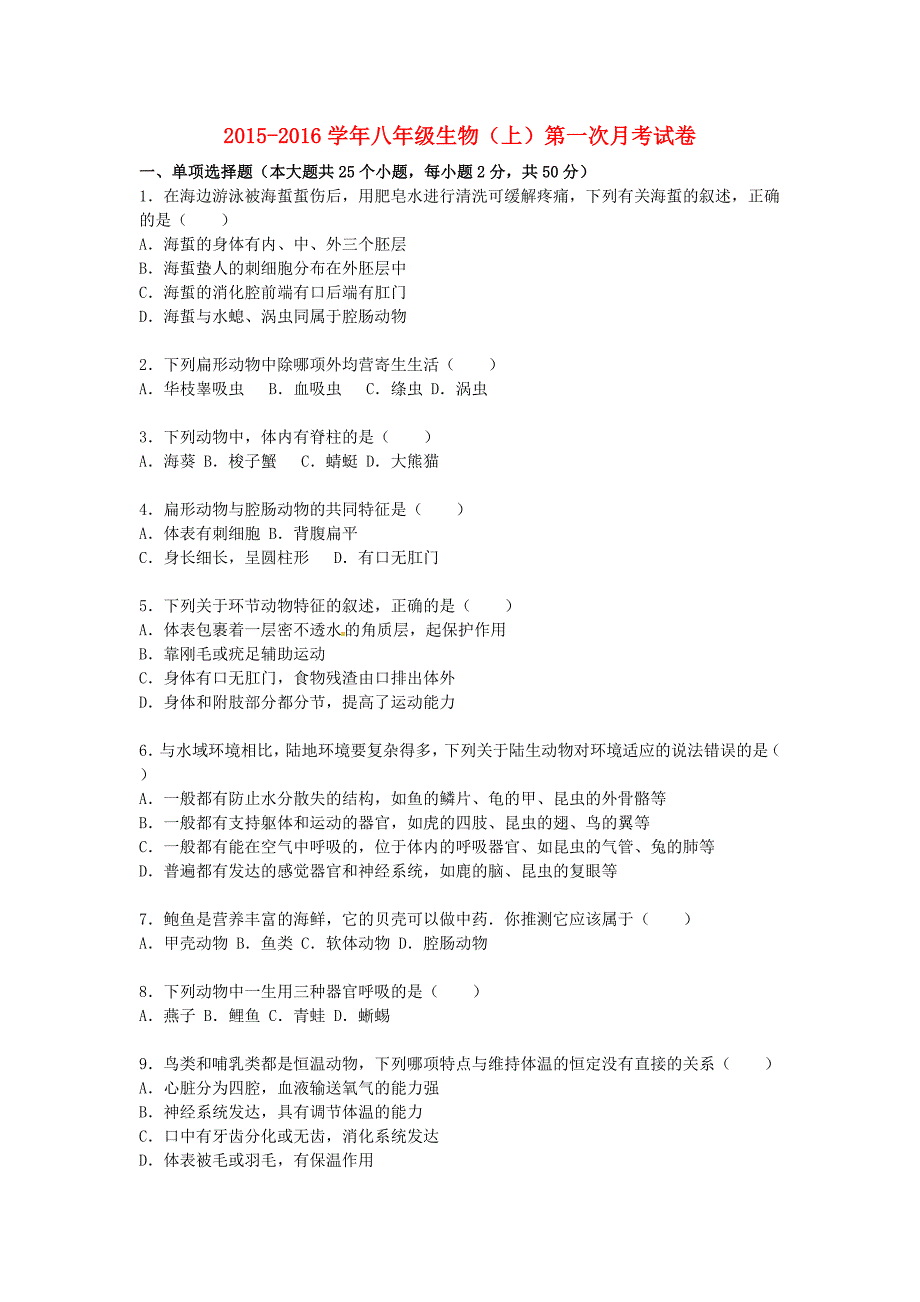 2015-2016 学年八年级生物（上）第一次月考试卷

一、单项选择题（本大题共 25 个小题，每小题 2 分，共 50 分）

1．在海边游泳被海蜇蜇伤后，用肥皂水进行清洗可缓解疼痛，下列有关海蜇的叙述，正确的是（　　）
A．海蜇的身体有内、中、外三个胚层
B．海蜇蛰人的刺细胞分布在外胚层中
C．海蜇的消化腔前端有口后端有肛门
D．海蜇与水螅、涡虫同属于腔肠动物

2．下列扁形动物中除哪项外均营寄生生活（　　）
A．华枝睾吸虫　B．血吸虫　C．绦虫 D．涡虫

3．下列动物中，体内有脊柱的是（　　）
A．海葵 B．梭子蟹　C．蜻蜓 D．大熊猫

4．扁形动物与腔肠动物的共同特征是（　　）
A．体表有刺细胞 B．背腹扁平
C．身长细长，呈圆柱形　D．有口无肛门

5．下列关于环节动物特征的叙述，正确的是（　　）
A．体表包裹着一层密不透水的角质层，起保护作用
B．靠刚毛或疣足辅助运动
C．身体有口无肛门，食物残渣由口排出体外
D．身体和附肢部分都分节，提高了运动能力

6．与水域环境相比，陆地环境要复杂得多，下列关于陆生动物对环境适应的说法错误的是（　　）
A．一般都有防止水分散失的结构，如鱼的鳞片、龟的甲、昆虫的外骨骼等
B．一般都有支持躯体和运动的器官，如虎的四肢、昆虫的翅、鸟的翼等
C．一般都有能在空气中呼吸的，位于体内的呼吸器官、如昆虫的气管、兔的肺等
D．普遍都有发达的感觉器官和神经系统，如鹿的脑、昆虫的复眼等

7．鲍鱼是营养丰富的海鲜，它的贝壳可以做中药．你推测它应该属于（　　）
A．甲壳动物 B．鱼类 C．软体动物 D．腔肠动物

8．下列动物中一生用三种器官呼吸的是（　　）
A．燕子 B．鲤鱼 C．青蛙 D．蜥蜴

9．鸟类和哺乳类都是恒温动物，下列哪项特点与维持体温的恒定没有直接的关系（　　）
A．心脏分为四腔，血液输送氧气的能力强
B．神经系统发达，具有调节体温的能力
C．口中有牙齿分化或无齿，消化系统发达
D．体表被毛或羽毛，有保温作用